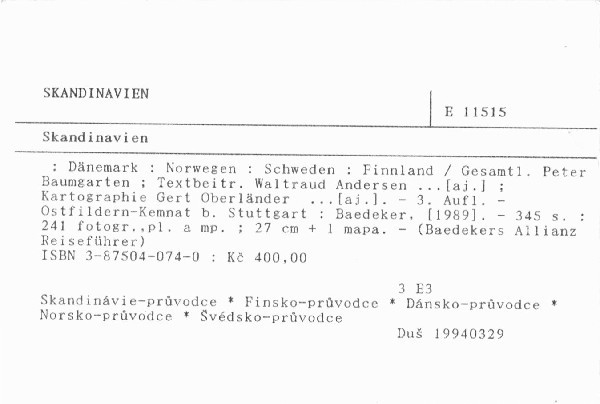 SKANDINAVIEN

E 11515

Skandinavien

: Dänemark : Norwegen : Schweden : Finnland / Gesamtl. Peter Baumgarten ; Textbeitr. Waltraud Andersen ...[aj.] ; Kartographie Gert Oberländer ...[aj.]. - 3. Aufl. - Ostfildern-Kemnat b. Stuttgart : Baedeker, [1989]. - 345 s. : 241 fotogr.,pl. a mp. ; 27 cm + 1 mapa. - (Baedekers Allianz Reiseführer)
ISBN 3-87504-074-0 : Kč 400,00

3 E3

Skandinávie-průvodce * Finsko-průvodce * Dánsko-průvodce * Norsko-průvodce * Švédsko-průvodce

Duš 19940329